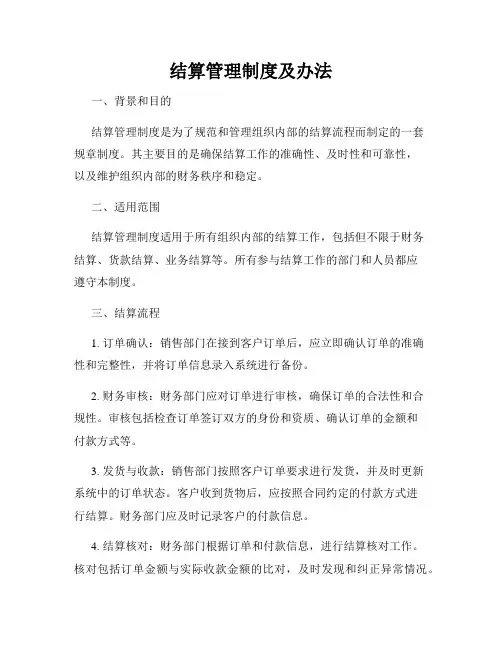 结算管理制度及办法

一、背景和目的

结算管理制度是为了规范和管理组织内部的结算流程而制定的一套规章制度。其主要目的是确保结算工作的准确性、及时性和可靠性，以及维护组织内部的财务秩序和稳定。

二、适用范围

结算管理制度适用于所有组织内部的结算工作，包括但不限于财务结算、货款结算、业务结算等。所有参与结算工作的部门和人员都应遵守本制度。

三、结算流程

1. 订单确认：销售部门在接到客户订单后，应立即确认订单的准确性和完整性，并将订单信息录入系统进行备份。

2. 财务审核：财务部门应对订单进行审核，确保订单的合法性和合规性。审核包括检查订单签订双方的身份和资质、确认订单的金额和付款方式等。

3. 发货与收款：销售部门按照客户订单要求进行发货，并及时更新系统中的订单状态。客户收到货物后，应按照合同约定的付款方式进行结算。财务部门应及时记录客户的付款信息。

4. 结算核对：财务部门根据订单和付款信息，进行结算核对工作。核对包括订单金额与实际收款金额的比对，及时发现和纠正异常情况。